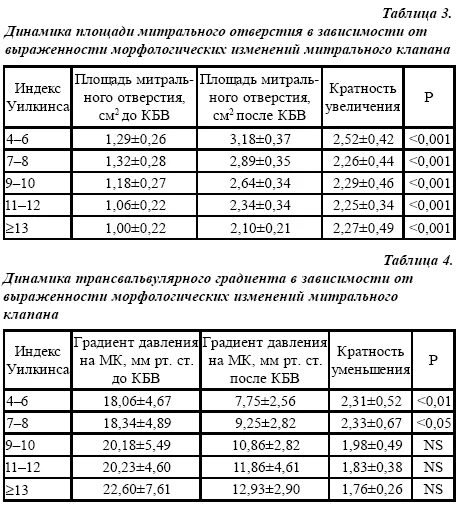 Таблица 3.

Динамика площади митрального отверстия в зависимости от выраженности морфологических изменений митрального клапана

| Индекс Уилкинса | Площадь митрального отверстия, см$^2$ до КБВ | Площадь митрального отверстия, см$^2$ после КБВ | Кратность увеличения | P |
|---|---|---|---|---|
| 4–6 | 1,29±0,26 | 3,18±0,37 | 2,52±0,42 | <0,001 |
| 7–8 | 1,32±0,28 | 2,89±0,35 | 2,26±0,44 | <0,001 |
| 9–10 | 1,18±0,27 | 2,64±0,34 | 2,29±0,46 | <0,001 |
| 11–12 | 1,06±0,22 | 2,34±0,34 | 2,25±0,34 | <0,001 |
| ≥13 | 1,00±0,22 | 2,10±0,21 | 2,27±0,49 | <0,001 |

Таблица 4.

Динамика трансвальвулярного градиента в зависимости от выраженности морфологических изменений митрального клапана

| Индекс Уилкинса | Градиент давления на МК, мм рт. ст. до КБВ | Градиент давления на МК, мм рт. ст. после КБВ | Кратность уменьшения | P |
|---|---|---|---|---|
| 4–6 | 18,06±4,67 | 7,75±2,56 | 2,31±0,52 | <0,01 |
| 7–8 | 18,34±4,89 | 9,25±2,82 | 2,33±0,67 | <0,05 |
| 9–10 | 20,18±5,49 | 10,86±2,82 | 1,98±0,49 | NS |
| 11–12 | 20,23±4,60 | 11,86±4,61 | 1,83±0,38 | NS |
| ≥13 | 22,60±7,61 | 12,93±2,90 | 1,76±0,26 | NS |